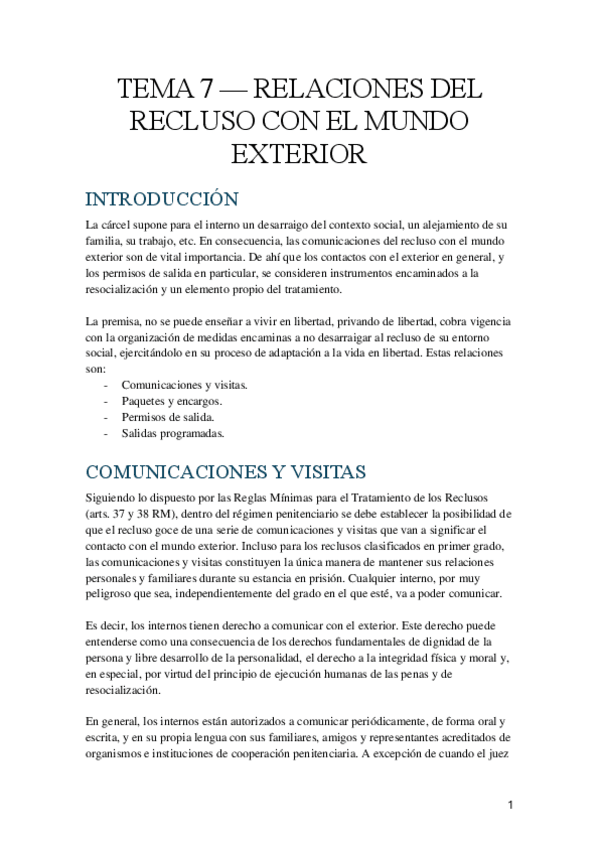 TEMA 7 — RELACIONES DEL RECLUSO CON EL MUNDO EXTERIOR

INTRODUCCIÓN

La cárcel supone para el interno un desarraigo del contexto social, un alejamiento de su familia, su trabajo, etc. En consecuencia, las comunicaciones del recluso con el mundo exterior son de vital importancia. De ahí que los contactos con el exterior en general, y los permisos de salida en particular, se consideren instrumentos encaminados a la resocialización y un elemento propio del tratamiento.

La premisa, no se puede enseñar a vivir en libertad, privando de libertad, cobra vigencia con la organización de medidas encaminas a no desarraigar al recluso de su entorno social, ejercitándolo en su proceso de adaptación a la vida en libertad. Estas relaciones son:
- Comunicaciones y visitas.
- Paquetes y encargos.
- Permisos de salida.
- Salidas programadas.

COMUNICACIONES Y VISITAS

Siguiendo lo dispuesto por las Reglas Mínimas para el Tratamiento de los Reclusos (arts. 37 y 38 RM), dentro del régimen penitenciario se debe establecer la posibilidad de que el recluso goce de una serie de comunicaciones y visitas que van a significar el contacto con el mundo exterior. Incluso para los reclusos clasificados en primer grado, las comunicaciones y visitas constituyen la única manera de mantener sus relaciones personales y familiares durante su estancia en prisión. Cualquier interno, por muy peligroso que sea, independientemente del grado en el que esté, va a poder comunicar.

Es decir, los internos tienen derecho a comunicar con el exterior. Este derecho puede entenderse como una consecuencia de los derechos fundamentales de dignidad de la persona y libre desarrollo de la personalidad, el derecho a la integridad física y moral y, en especial, por virtud del principio de ejecución humanas de las penas y de resocialización.

En general, los internos están autorizados a comunicar periódicamente, de forma oral y escrita, y en su propia lengua con sus familiares, amigos y representantes acreditados de organismos e instituciones de cooperación penitenciaria. A excepción de cuando el juez

1